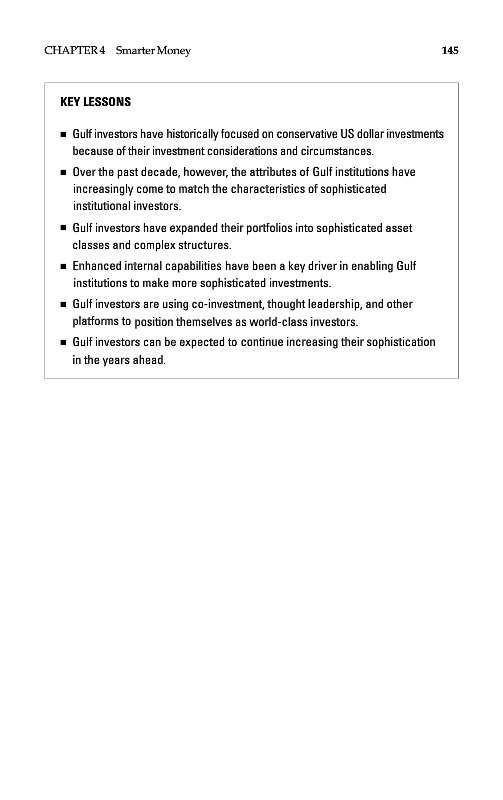 CHAPTER 4 Smarter Money 145

KEY LESSONS

■ Gulf investors have historically focused on conservative US dollar investments because of their investment considerations and circumstances.

■ Over the past decade, however, the attributes of Gulf institutions have increasingly come to match the characteristics of sophisticated institutional investors.

■ Gulf investors have expanded their portfolios into sophisticated asset classes and complex structures.

■ Enhanced internal capabilities have been a key driver in enabling Gulf institutions to make more sophisticated investments.

■ Gulf investors are using co-investment, thought leadership, and other platforms to position themselves as world-class investors.

■ Gulf investors can be expected to continue increasing their sophistication in the years ahead.